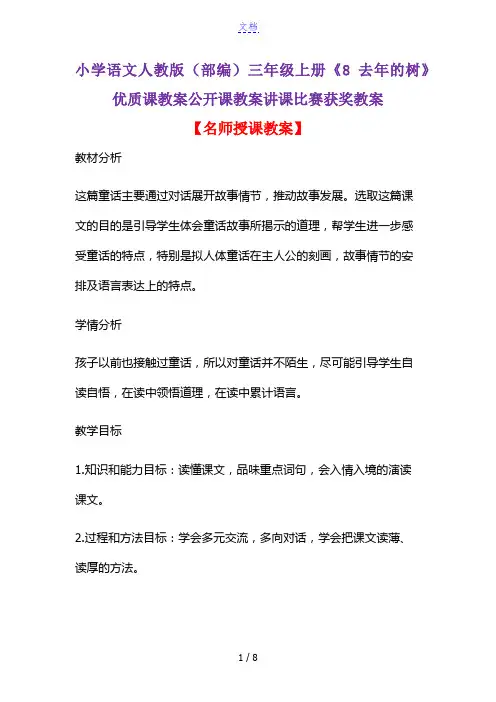 文档

小学语文人教版（部编）三年级上册《8 去年的树》优质课教案公开课教案讲课比赛获奖教案

【名师授课教案】

教材分析

这篇童话主要通过对话展开故事情节，推动故事发展。选取这篇课文的目的是引导学生体会童话故事所揭示的道理，帮学生进一步感受童话的特点，特别是拟人体童话在主人公的刻画，故事情节的安排及语言表达上的特点。

学情分析

孩子以前也接触过童话，所以对童话并不陌生，尽可能引导学生自读自悟，在读中领悟道理，在读中累计语言。

教学目标

1.知识和能力目标：读懂课文，品味重点词句，会入情入境的演读课文。

2.过程和方法目标：学会多元交流，多向对话，学会把课文读薄、读厚的方法。

1 / 8